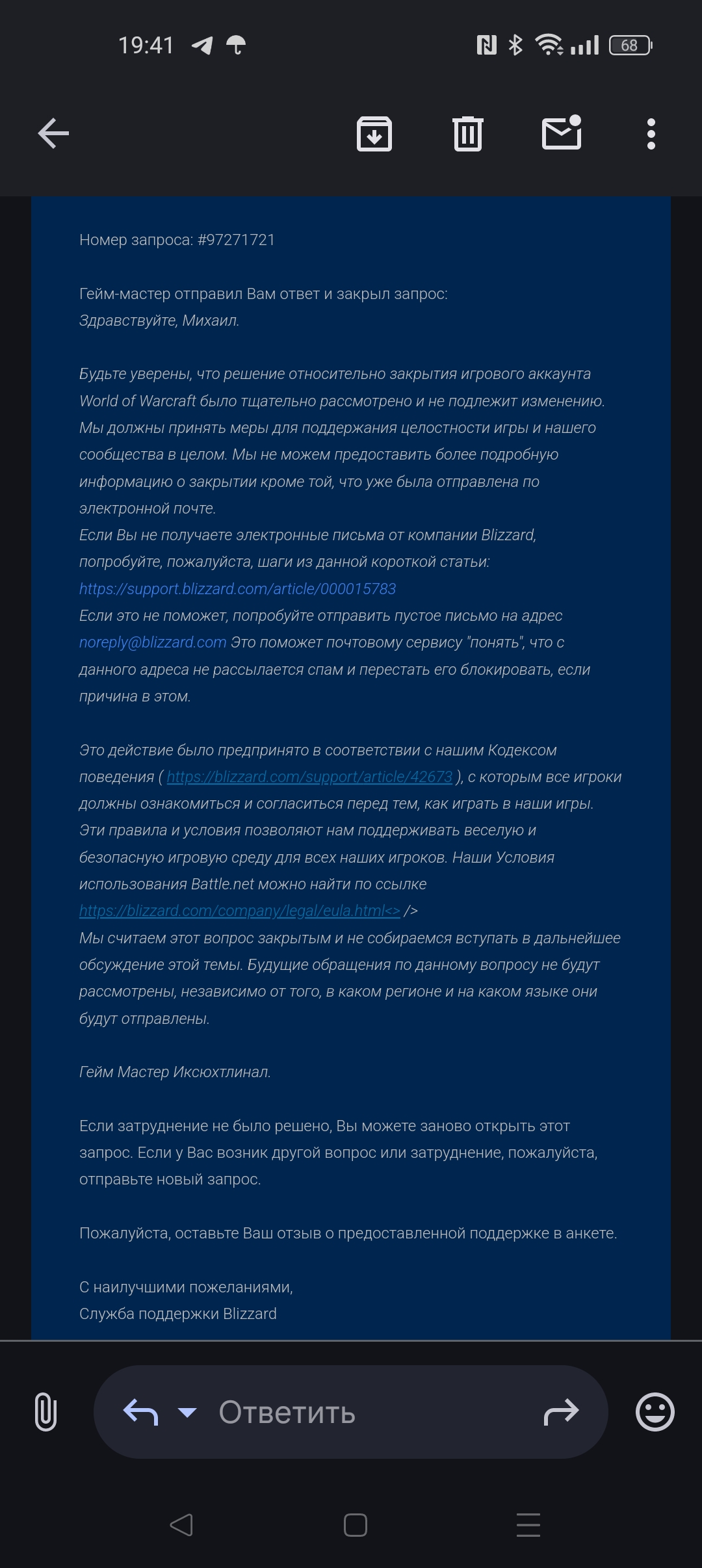 19:41

68

Номер запроса: #97271721

Гейм-мастер отправил Вам ответ и закрыл запрос:
Здравствуйте, Михаил.

Будьте уверены, что решение относительно закрытия игрового аккаунта World of Warcraft было тщательно рассмотрено и не подлежит изменению. Мы должны принять меры для поддержания целостности игры и нашего сообщества в целом. Мы не можем предоставить более подробную информацию о закрытии кроме той, что уже была отправлена по электронной почте.
Если Вы не получаете электронные письма от компании Blizzard, попробуйте, пожалуйста, шаги из данной короткой статьи:
https://support.blizzard.com/article/000015783
Если это не поможет, попробуйте отправить пустое письмо на адрес noreply@blizzard.com Это поможет почтовому сервису "понять", что с данного адреса не рассылается спам и перестать его блокировать, если причина в этом.

Это действие было предпринято в соответствии с нашим Кодексом поведения ( https://blizzard.com/support/article/42673 ), с которым все игроки должны ознакомиться и согласиться перед тем, как играть в наши игры. Эти правила и условия позволяют нам поддерживать веселую и безопасную игровую среду для всех наших игроков. Наши Условия использования Battle.net можно найти по ссылке
https://blizzard.com/company/legal/eula.html<> />
Мы считаем этот вопрос закрытым и не собираемся вступать в дальнейшее обсуждение этой темы. Будущие обращения по данному вопросу не будут рассмотрены, независимо от того, в каком регионе и на каком языке они будут отправлены.

Гейм Мастер Иксюхтлинал.

Если затруднение не было решено, Вы можете заново открыть этот запрос. Если у Вас возник другой вопрос или затруднение, пожалуйста, отправьте новый запрос.

Пожалуйста, оставьте Ваш отзыв о предоставленной поддержке в анкете.

С наилучшими пожеланиями,
Служба поддержки Blizzard

Ответить